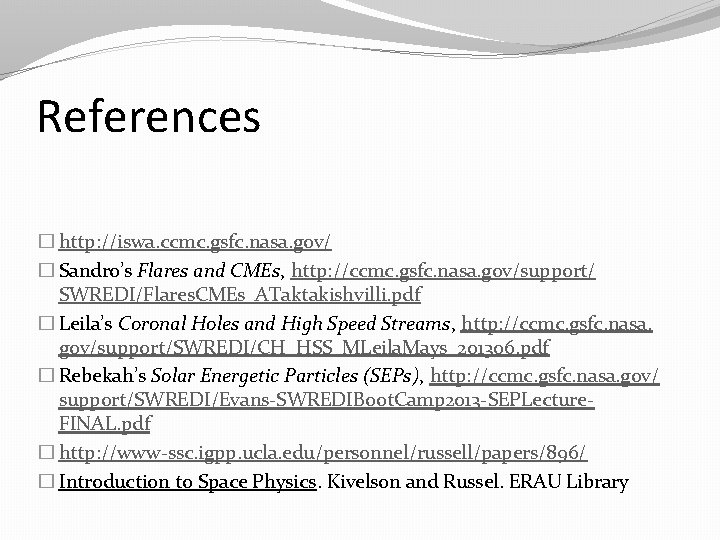 References

□ http://iswa.ccmc.gsfc.nasa.gov/

□ Sandro's Flares and CMEs, http://ccmc.gsfc.nasa.gov/support/SWREDI/FlaresCMEs_ATaktakishvilli.pdf

□ Leila's Coronal Holes and High Speed Streams, http://ccmc.gsfc.nasa.gov/support/SWREDI/CH_HSS_MLeilaMays_201306.pdf

□ Rebekah's Solar Energetic Particles (SEPs), http://ccmc.gsfc.nasa.gov/support/SWREDI/Evans-SWREDIBootCamp2013-SEPLecture-FINAL.pdf

□ http://www-ssc.igpp.ucla.edu/personnel/russell/papers/896/

□ Introduction to Space Physics. Kivelson and Russel. ERAU Library